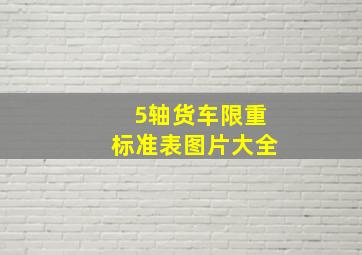 5轴货车限重
标准表图片大全